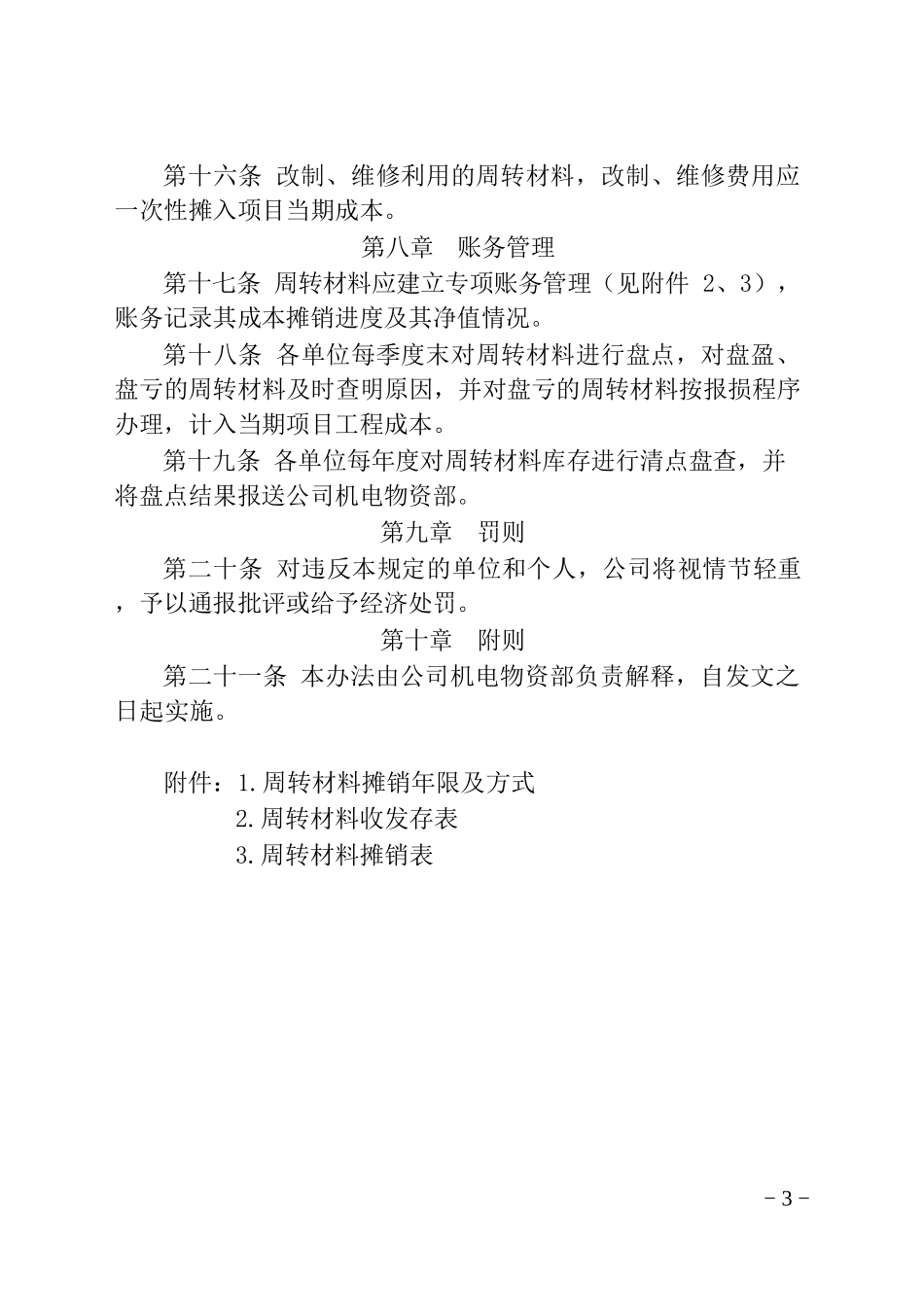 第十六条 改制、维修利用的周转材料，改制、维修费用应一次性摊入项目当期成本。

第八章　账务管理

第十七条 周转材料应建立专项账务管理（见附件 2、3），账务记录其成本摊销进度及其净值情况。

第十八条 各单位每季度末对周转材料进行盘点，对盘盈、盘亏的周转材料及时查明原因，并对盘亏的周转材料按报损程序办理，计入当期项目工程成本。

第十九条 各单位每年度对周转材料库存进行清点盘查，并将盘点结果报送公司机电物资部。

第九章　罚则

第二十条 对违反本规定的单位和个人，公司将视情节轻重，予以通报批评或给予经济处罚。

第十章　附则

第二十一条 本办法由公司机电物资部负责解释，自发文之日起实施。

附件：1.周转材料摊销年限及方式
2.周转材料收发存表
3.周转材料摊销表

－3－